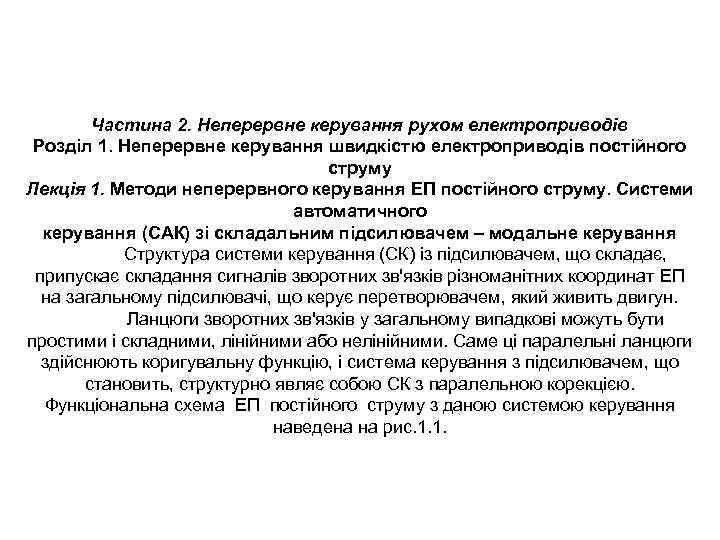 Частина 2. Неперервне керування рухом електроприводів
Розділ 1. Неперервне керування швидкістю електроприводів постійного струму
Лекція 1. Методи неперервного керування ЕП постійного струму. Системи автоматичного керування (САК) зі складальним підсилювачем – модальне керування

Структура системи керування (СК) із підсилювачем, що складає, припускає складання сигналів зворотних зв'язків різноманітних координат ЕП на загальному підсилювачі, що керує перетворювачем, який живить двигун.

Ланцюги зворотних зв'язків у загальному випадкові можуть бути простими і складними, лінійними або нелінійними. Саме ці паралельні ланцюги здійснюють коригувальну функцію, і система керування з підсилювачем, що становить, структурно являє собою СК з паралельною корекцією. Функціональна схема ЕП постійного струму з даною системою керування наведена на рис.1.1.